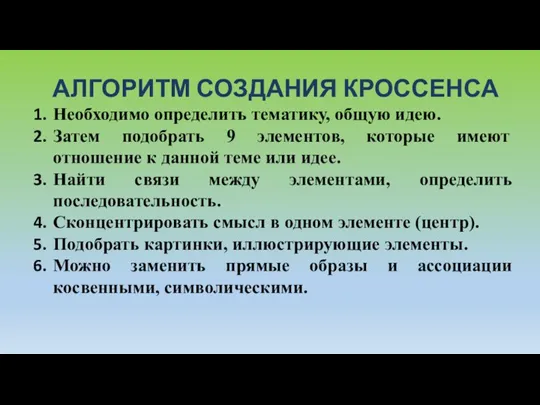 АЛГОРИТМ СОЗДАНИЯ КРОССЕНСА

1. Необходимо определить тематику, общую идею.
2. Затем подобрать 9 элементов, которые имеют отношение к данной теме или идее.
3. Найти связи между элементами, определить последовательность.
4. Сконцентрировать смысл в одном элементе (центр).
5. Подобрать картинки, иллюстрирующие элементы.
6. Можно заменить прямые образы и ассоциации косвенными, символическими.